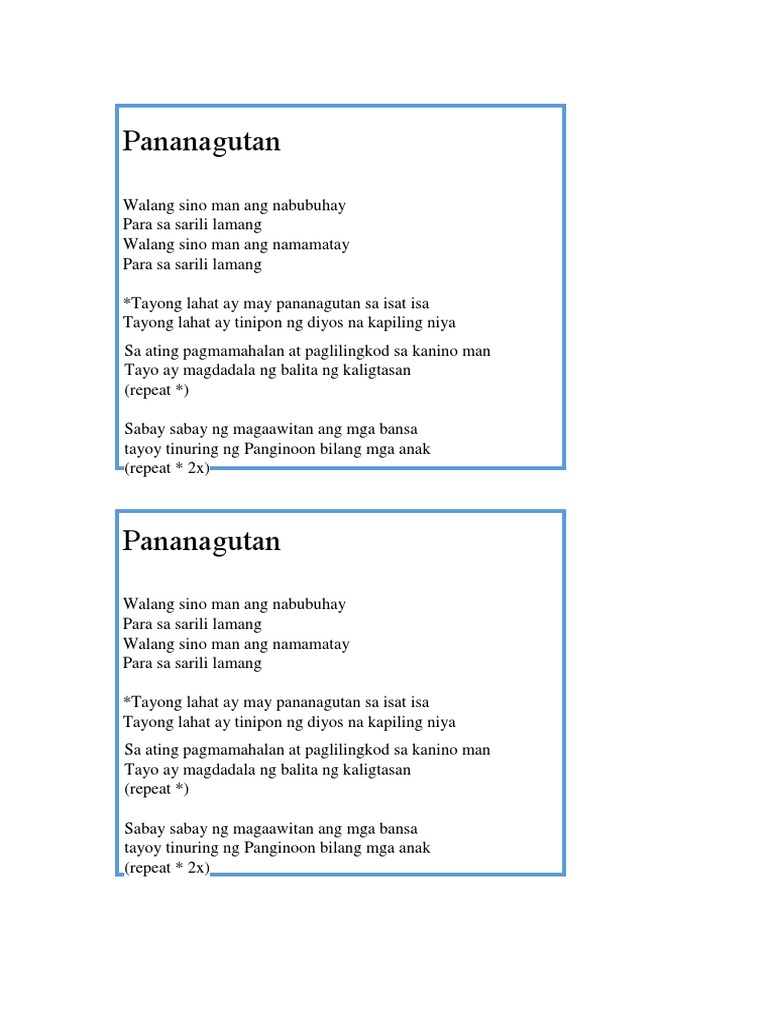 Pananagutan

Walang sino man ang nabubuhay
Para sa sarili lamang
Walang sino man ang namamatay
Para sa sarili lamang

*Tayong lahat ay may pananagutan sa isat isa
Tayong lahat ay tinipon ng diyos na kapiling niya
Sa ating pagmamahalan at paglilingkod sa kanino man
Tayo ay magdadala ng balita ng kaligtasan
(repeat *)

Sabay sabay ng magaawitan ang mga bansa
tayoy tinuring ng Panginoon bilang mga anak
(repeat * 2x)

Pananagutan

Walang sino man ang nabubuhay
Para sa sarili lamang
Walang sino man ang namamatay
Para sa sarili lamang

*Tayong lahat ay may pananagutan sa isat isa
Tayong lahat ay tinipon ng diyos na kapiling niya
Sa ating pagmamahalan at paglilingkod sa kanino man
Tayo ay magdadala ng balita ng kaligtasan
(repeat *)

Sabay sabay ng magaawitan ang mga bansa
tayoy tinuring ng Panginoon bilang mga anak
(repeat * 2x)